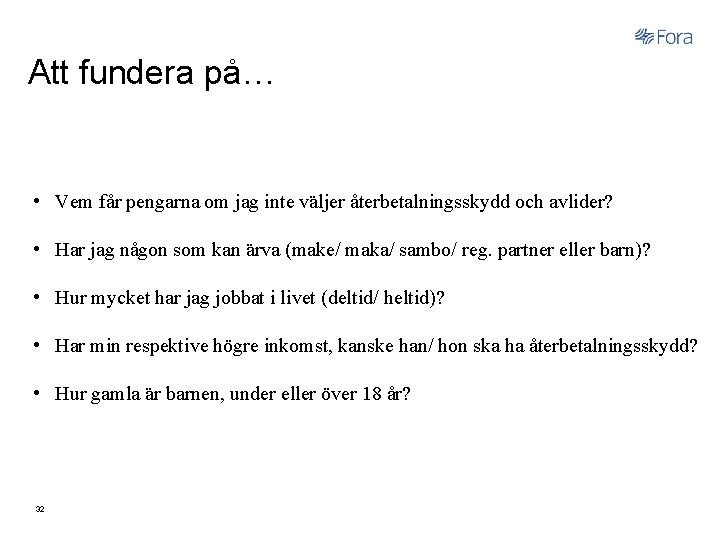 Fora

Att fundera på…

• Vem får pengarna om jag inte väljer återbetalningsskydd och avlider?

• Har jag någon som kan ärva (make/ maka/ sambo/ reg. partner eller barn)?

• Hur mycket har jag jobbat i livet (deltid/ heltid)?

• Har min respektive högre inkomst, kanske han/ hon ska ha återbetalningsskydd?

• Hur gamla är barnen, under eller över 18 år?

32